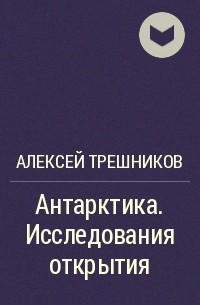 АЛЕКСЕЙ ТРЕШНИКОВ

Антарктика. Исследования открытия